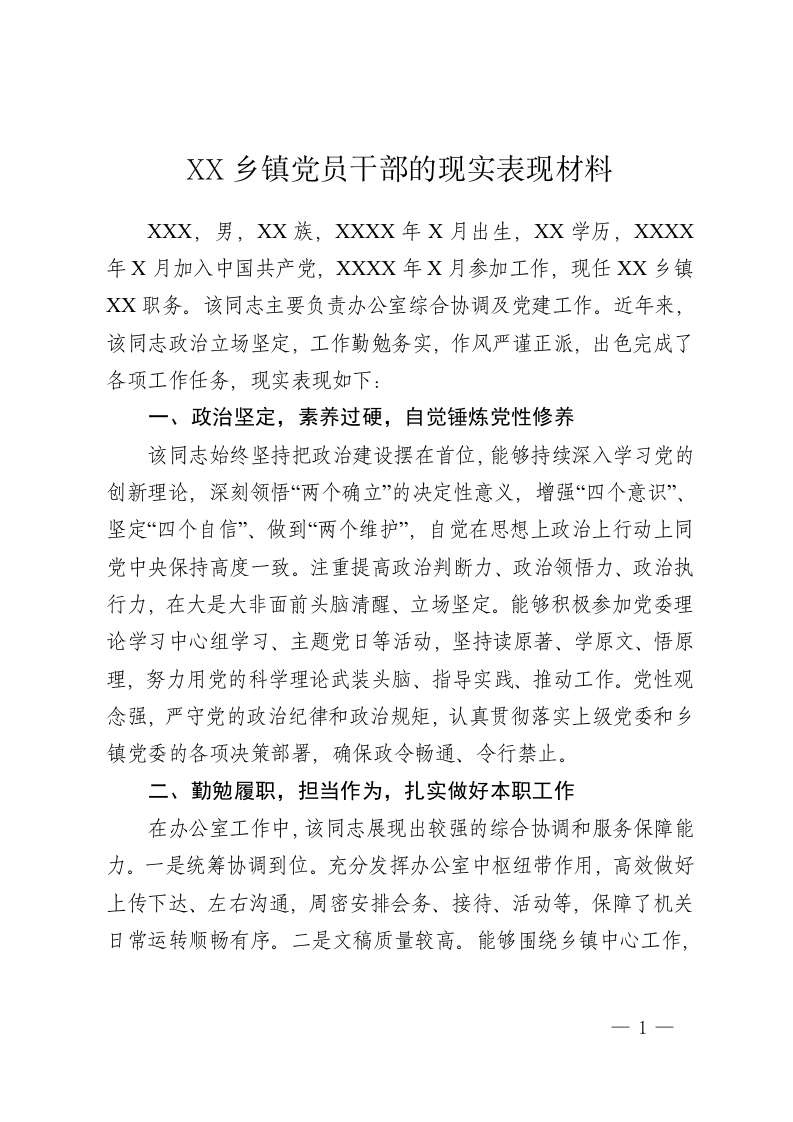 XX 乡镇党员干部的现实表现材料

XXX，男，XX 族，XXXX 年 X 月出生，XX 学历，XXXX 年 X 月加入中国共产党，XXXX 年 X 月参加工作，现任 XX 乡镇 XX 职务。该同志主要负责办公室综合协调及党建工作。近年来，该同志政治立场坚定，工作勤勉务实，作风严谨正派，出色完成了各项工作任务，现实表现如下：

一、政治坚定，素养过硬，自觉锤炼党性修养

该同志始终坚持把政治建设摆在首位，能够持续深入学习党的创新理论，深刻领悟“两个确立”的决定性意义，增强“四个意识”、坚定“四个自信”、做到“两个维护”，自觉在思想上政治上行动上同党中央保持高度一致。注重提高政治判断力、政治领悟力、政治执行力，在大是大非面前头脑清醒、立场坚定。能够积极参加党委理论学习中心组学习、主题党日等活动，坚持读原著、学原文、悟原理，努力用党的科学理论武装头脑、指导实践、推动工作。党性观念强，严守党的政治纪律和政治规矩，认真贯彻落实上级党委和乡镇党委的各项决策部署，确保政令畅通、令行禁止。

二、勤勉履职，担当作为，扎实做好本职工作

在办公室工作中，该同志展现出较强的综合协调和服务保障能力。一是统筹协调到位。充分发挥办公室中枢纽带作用，高效做好上传下达、左右沟通，周密安排会务、接待、活动等，保障了机关日常运转顺畅有序。二是文稿质量较高。能够围绕乡镇中心工作，

— 1 —